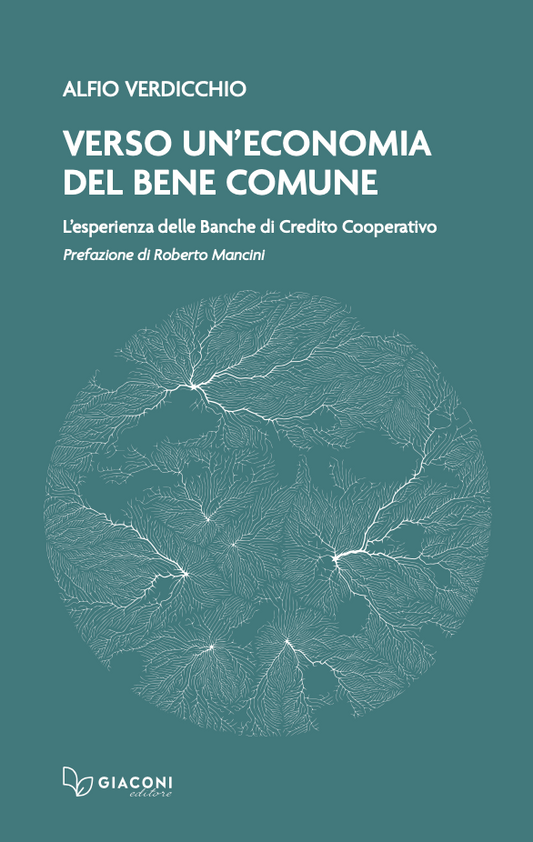 ALFIO VERDICCHIO

VERSO UN'ECONOMIA DEL BENE COMUNE

L'esperienza delle Banche di Credito Cooperativo

Prefazione di Roberto Mancini

GIACONI editore